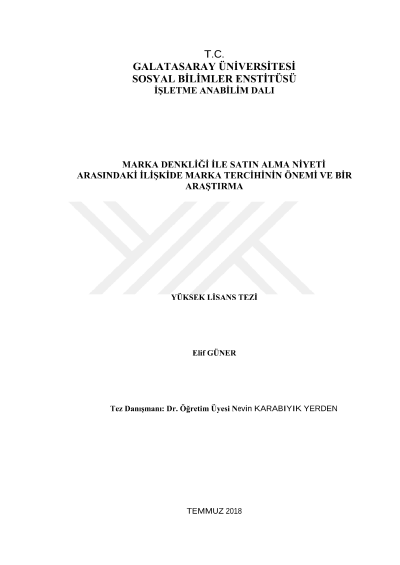 T.C.
GALATASARAY ÜNİVERSİTESİ
SOSYAL BİLİMLER ENSTİTÜSÜ
İŞLETME ANABİLİM DALI

MARKA DENKLİĞİ İLE SATIN ALMA NİYETİ ARASINDAKİ İLİŞKİDE MARKA TERCİHİNİN ÖNEMİ VE BİR ARAŞTIRMA

YÜKSEK LİSANS TEZİ

Elif GÜNER

Tez Danışmanı: Dr. Öğretim Üyesi Nevin KARABIYIK YERDEN

TEMMUZ 2018